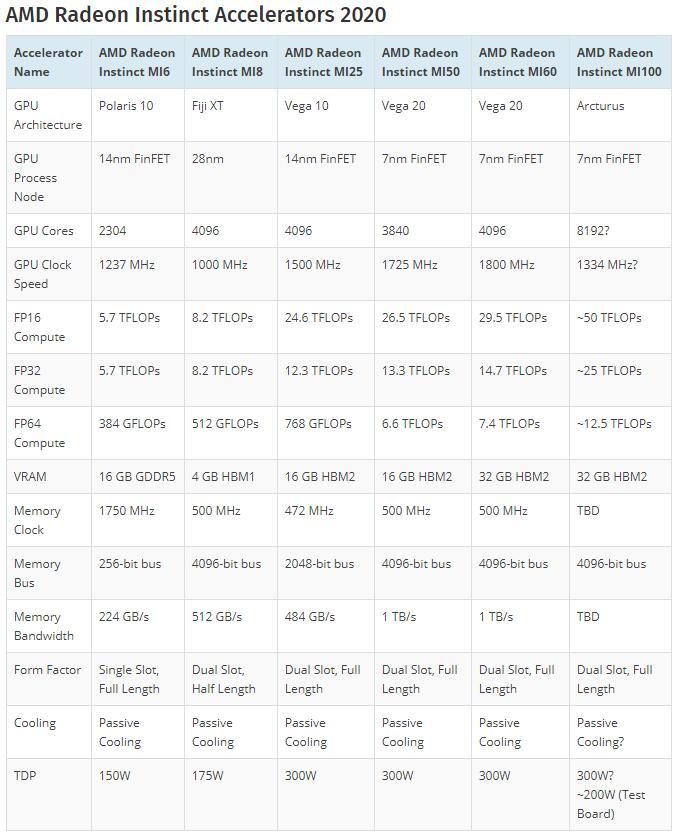 AMD Radeon Instinct Accelerators 2020

| Accelerator Name | AMD Radeon Instinct MI6 | AMD Radeon Instinct MI8 | AMD Radeon Instinct MI25 | AMD Radeon Instinct MI50 | AMD Radeon Instinct MI60 | AMD Radeon Instinct MI100 |
|---|---|---|---|---|---|---|
| GPU Architecture | Polaris 10 | Fiji XT | Vega 10 | Vega 20 | Vega 20 | Arcturus |
| GPU Process Node | 14nm FinFET | 28nm | 14nm FinFET | 7nm FinFET | 7nm FinFET | 7nm FinFET |
| GPU Cores | 2304 | 4096 | 4096 | 3840 | 4096 | 8192? |
| GPU Clock Speed | 1237 MHz | 1000 MHz | 1500 MHz | 1725 MHz | 1800 MHz | 1334 MHz? |
| FP16 Compute | 5.7 TFLOPs | 8.2 TFLOPs | 24.6 TFLOPs | 26.5 TFLOPs | 29.5 TFLOPs | ~50 TFLOPs |
| FP32 Compute | 5.7 TFLOPs | 8.2 TFLOPs | 12.3 TFLOPs | 13.3 TFLOPs | 14.7 TFLOPs | ~25 TFLOPs |
| FP64 Compute | 384 GFLOPs | 512 GFLOPs | 768 GFLOPs | 6.6 TFLOPs | 7.4 TFLOPs | ~12.5 TFLOPs |
| VRAM | 16 GB GDDR5 | 4 GB HBM1 | 16 GB HBM2 | 16 GB HBM2 | 32 GB HBM2 | 32 GB HBM2 |
| Memory Clock | 1750 MHz | 500 MHz | 472 MHz | 500 MHz | 500 MHz | TBD |
| Memory Bus | 256-bit bus | 4096-bit bus | 2048-bit bus | 4096-bit bus | 4096-bit bus | 4096-bit bus |
| Memory Bandwidth | 224 GB/s | 512 GB/s | 484 GB/s | 1 TB/s | 1 TB/s | TBD |
| Form Factor | Single Slot, Full Length | Dual Slot, Half Length | Dual Slot, Full Length | Dual Slot, Full Length | Dual Slot, Full Length | Dual Slot, Full Length |
| Cooling | Passive Cooling | Passive Cooling | Passive Cooling | Passive Cooling | Passive Cooling | Passive Cooling? |
| TDP | 150W | 175W | 300W | 300W | 300W | 300W? ~200W (Test Board) |